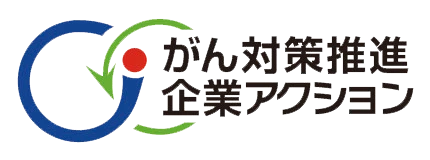 がん対策推進
企業アクション